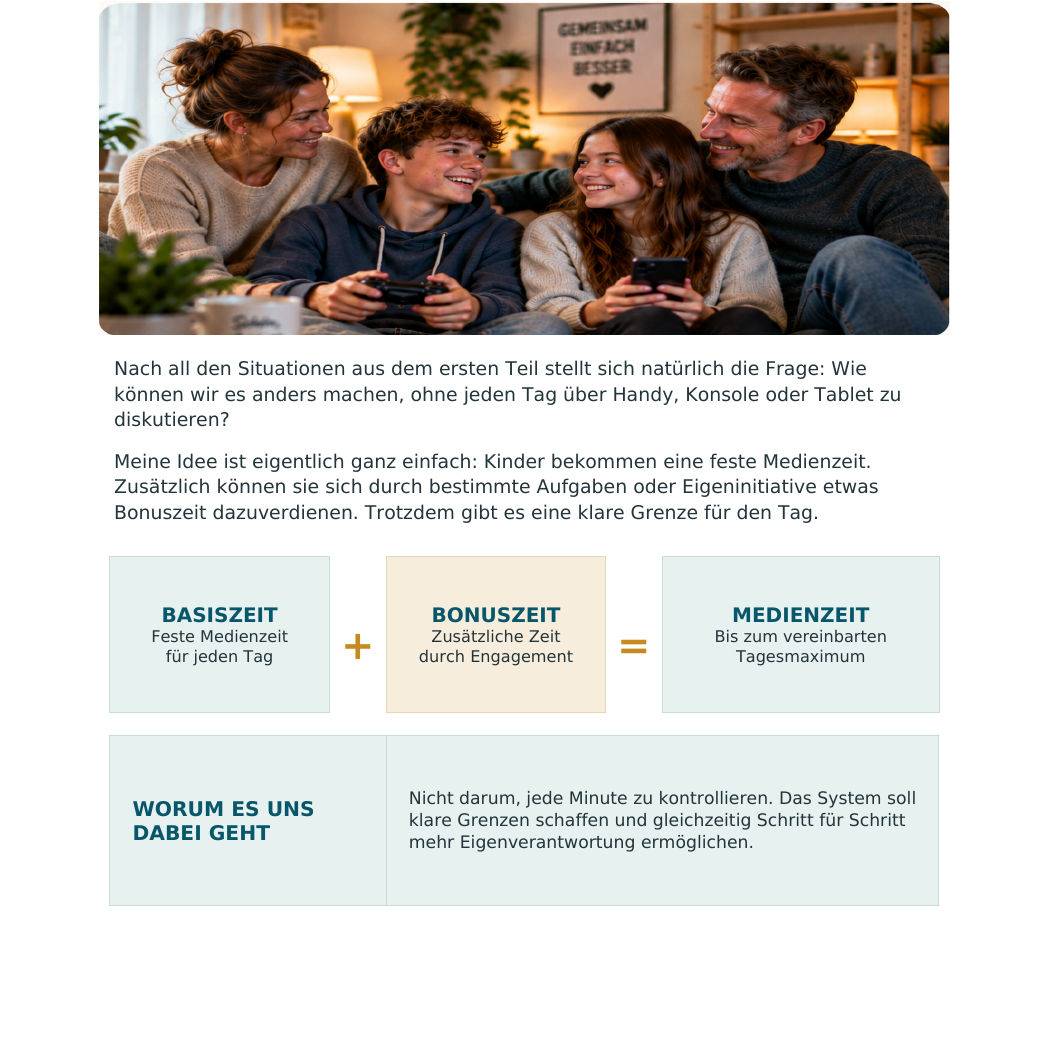 GEMEINSAM
EINFACH
BESSER

Nach all den Situationen aus dem ersten Teil stellt sich natürlich die Frage: Wie können wir es anders machen, ohne jeden Tag über Handy, Konsole oder Tablet zu diskutieren?

Meine Idee ist eigentlich ganz einfach: Kinder bekommen eine feste Medienzeit. Zusätzlich können sie sich durch bestimmte Aufgaben oder Eigeninitiative etwas Bonuszeit dazuverdienen. Trotzdem gibt es eine klare Grenze für den Tag.

BASISZEIT
Feste Medienzeit
für jeden Tag

+

BONUSZEIT
Zusätzliche Zeit
durch Engagement

=

MEDIENZEIT
Bis zum vereinbarten
Tagesmaximum

WORUM ES UNS DABEI GEHT

Nicht darum, jede Minute zu kontrollieren. Das System soll klare Grenzen schaffen und gleichzeitig Schritt für Schritt mehr Eigenverantwortung ermöglichen.